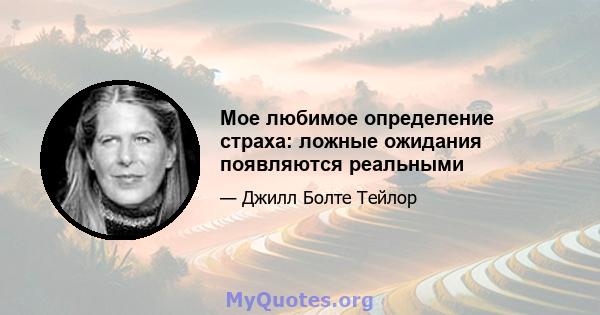 Мое любимое определение страха: ложные ожидания появляются реальными

— Джилл Болте Тейлор

MyQuotes.org